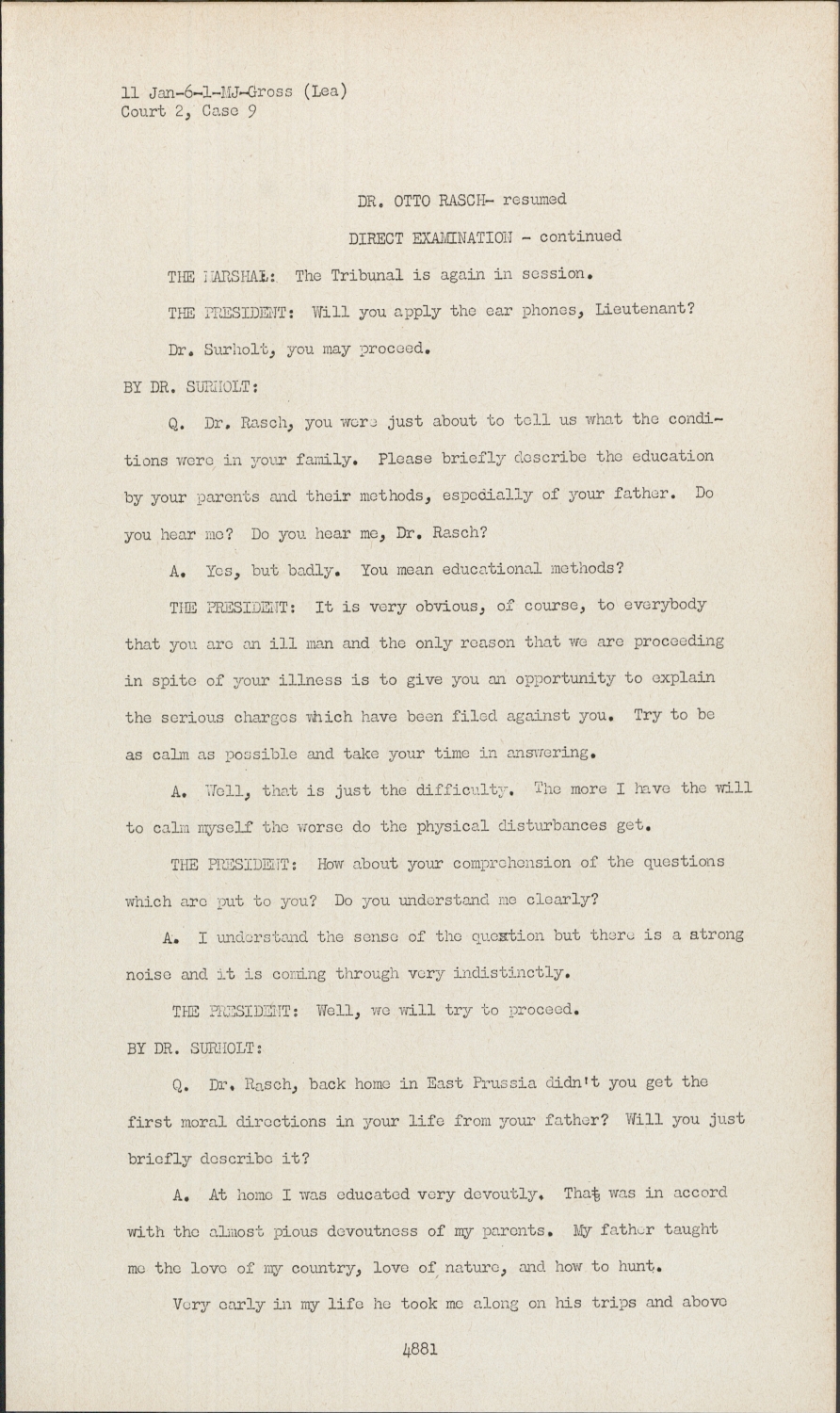 11 Jan-6-1-MJ-Gross (Lea)
Court 2, Case 9

DR. OTTO RASCH- resumed

DIRECT EXAMINATION - continued

THE MARSHAL: The Tribunal is again in session.

THE PRESIDENT: Will you apply the ear phones, Lieutenant?

Dr. Surholt, you may proceed.

BY DR. SURHOLT:

Q. Dr. Rasch, you were just about to tell us what the conditions were in your family. Please briefly describe the education by your parents and their methods, especially of your father. Do you hear me? Do you hear me, Dr. Rasch?

A. Yes, but badly. You mean educational methods?

THE PRESIDENT: It is very obvious, of course, to everybody that you are an ill man and the only reason that we are proceeding in spite of your illness is to give you an opportunity to explain the serious charges which have been filed against you. Try to be as calm as possible and take your time in answering.

A. Well, that is just the difficulty. The more I have the will to calm myself the worse do the physical disturbances get.

THE PRESIDENT: How about your comprehension of the questions which are put to you? Do you understand me clearly?

A. I understand the sense of the question but there is a atrong noise and it is coming through very indistinctly.

THE PRESIDENT: Well, we will try to proceed.

BY DR. SURHOLT:

Q. Dr. Rasch, back home in East Prussia didn't you get the first moral directions in your life from your father? Will you just briefly describe it?

A. At home I was educated very devoutly. That was in accord with the almost pious devoutness of my parents. My father taught me the love of my country, love of nature, and how to hunt.

Very early in my life he took me along on his trips and above

4881